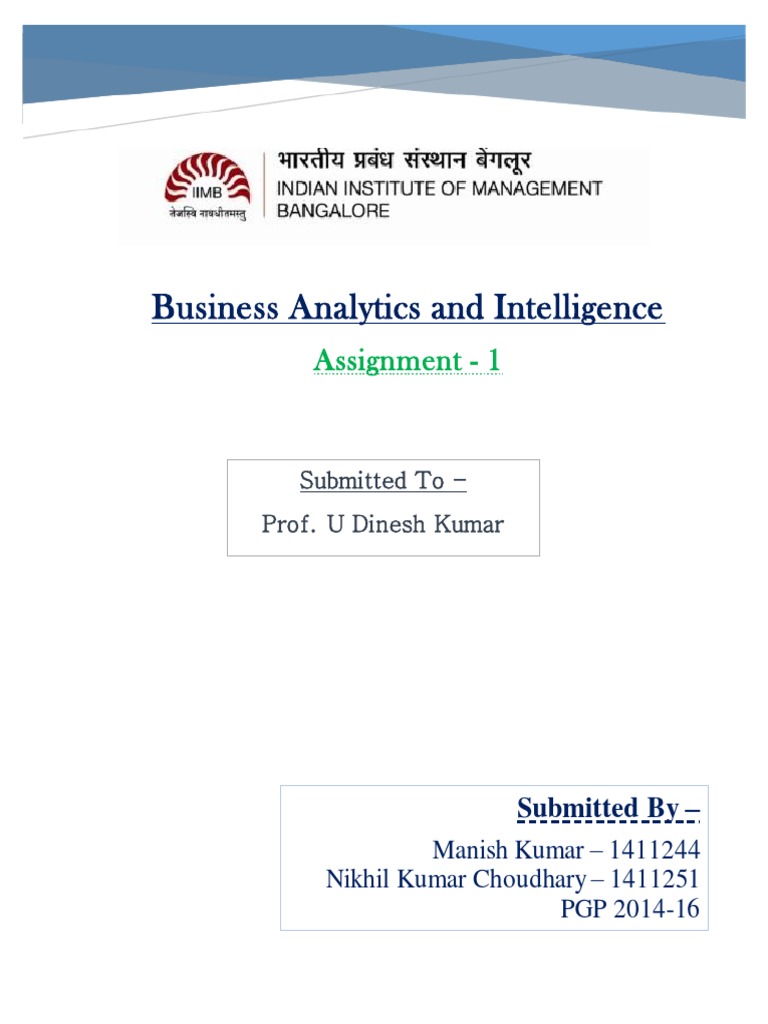 IIMB
तेजस्वि नावधीतमस्तु
भारतीय प्रबंध संस्थान बेंगलूर
INDIAN INSTITUTE OF MANAGEMENT
BANGALORE

Business Analytics and Intelligence

Assignment - 1

Submitted To –
Prof. U Dinesh Kumar

Submitted By –
Manish Kumar – 1411244
Nikhil Kumar Choudhary – 1411251
PGP 2014-16